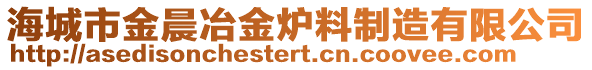 海城市金晨冶金炉料制造有限公司
http://asedisonchestert.cn.coovee.com